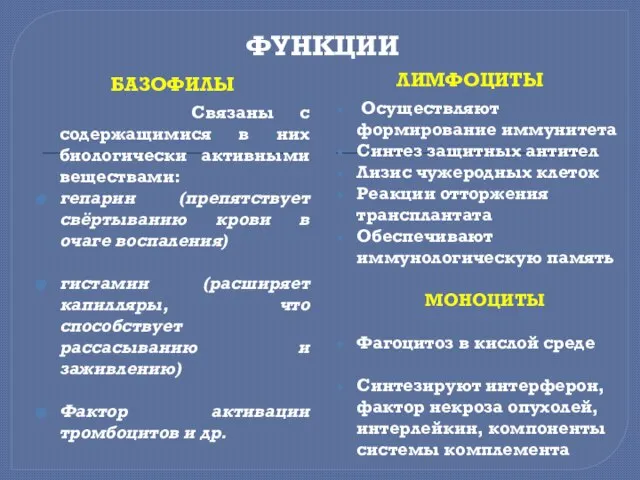 ФУНКЦИИ

БАЗОФИЛЫ

Связаны с содержащимися в них биологически активными веществами:

гепарин (препятствует свёртыванию крови в очаге воспаления)

гистамин (расширяет капилляры, что способствует рассасыванию и заживлению)

Фактор активации тромбоцитов и др.

ЛИМФОЦИТЫ

Осуществляют формирование иммунитета

Синтез защитных антител

Лизис чужеродных клеток

Реакции отторжения трансплантата

Обеспечивают иммунологическую память

МОНОЦИТЫ

Фагоцитоз в кислой среде

Синтезируют интерферон, фактор некроза опухолей, интерлейкин, компоненты системы комплемента